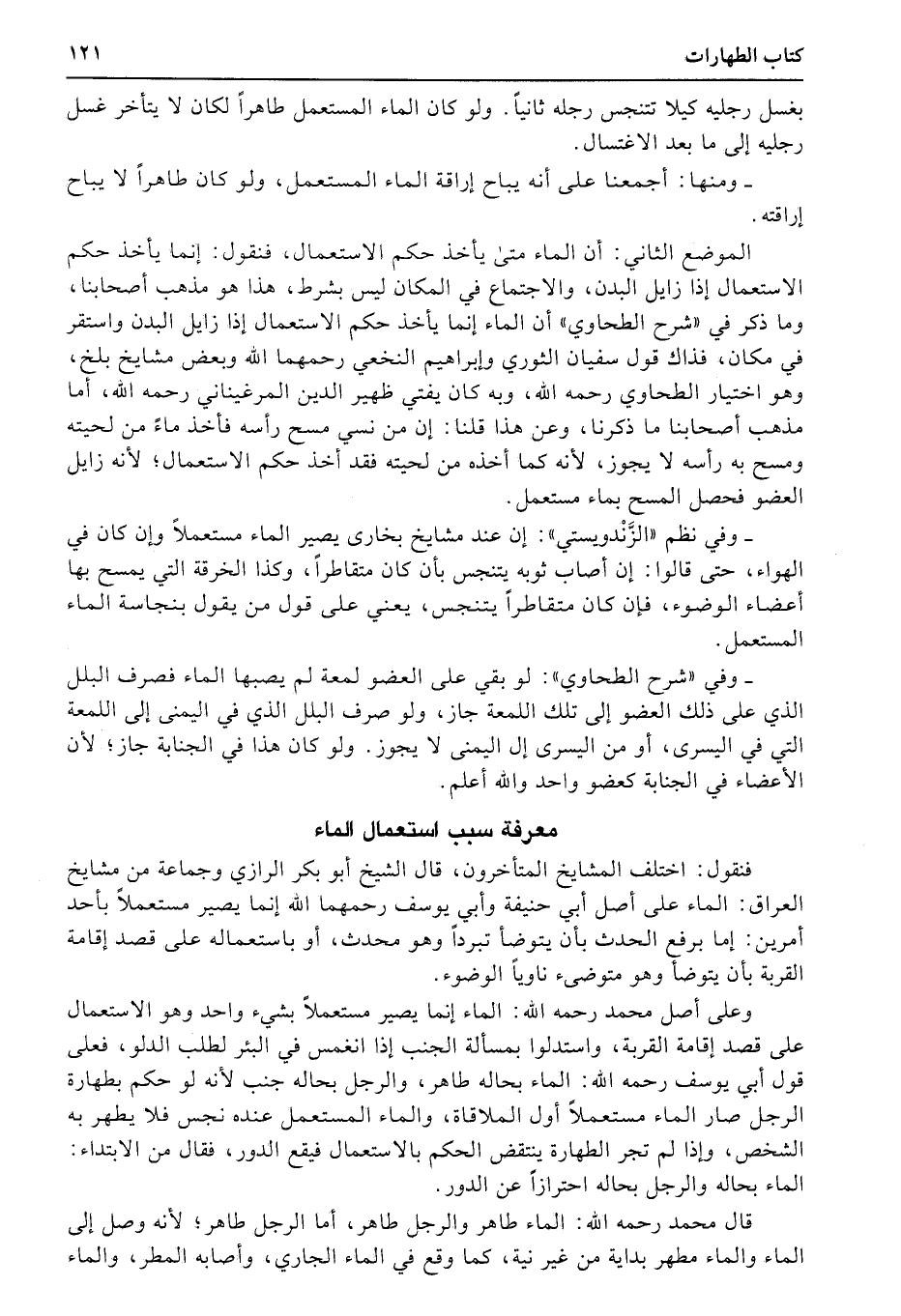 كتاب الطهارات ١٢١

بغسل رجليه كيلا تتنجس رجله ثانياً. ولو كان الماء المستعمل طاهراً لكان لا يتأخر غسل رجليه إلى ما بعد الاغتسال.

ـ ومنها: أجمعنا على أنه يباح إراقة الماء المستعمل، ولو كان طاهراً لا يباح إراقته.

الموضع الثاني: أن الماء متىٰ يأخذ حكم الاستعمال، فنقول: إنما يأخذ حكم الاستعمال إذا زايل البدن، والاجتماع في المكان ليس بشرط، هذا هو مذهب أصحابنا، وما ذكر في «شرح الطحاوي» أن الماء إنما يأخذ حكم الاستعمال إذا زايل البدن واستقر في مكان، فذاك قول سفيان الثوري وإبراهيم النخعي رحمهما الله وبعض مشايخ بلخ، وهو اختيار الطحاوي رحمه الله، وبه كان يفتي ظهير الدين المرغيناني رحمه الله، أما مذهب أصحابنا ما ذكرنا، وعن هذا قلنا: إن من نسي مسح رأسه فأخذ ماءً من لحيته ومسح به رأسه لا يجوز، لأنه كما أخذه من لحيته فقد أخذ حكم الاستعمال؛ لأنه زايل العضو فحصل المسح بماء مستعمل.

ـ وفي نظم «الزَّنْدويستي»: إن عند مشايخ بخارى يصير الماء مستعملاً وإن كان في الهواء، حتى قالوا: إن أصاب ثوبه يتنجس بأن كان متقاطراً، وكذا الخرقة التي يمسح بها أعضاء الوضوء، فإن كان متقاطراً يتنجس، يعني على قول من يقول بنجاسة الماء المستعمل.

ـ وفي «شرح الطحاوي»: لو بقي على العضو لمعة لم يصبها الماء فصرف البلل الذي على ذلك العضو إلى تلك اللمعة جاز، ولو صرف البلل الذي في اليمنى إلى اللمعة التي في اليسرى، أو من اليسرى إل اليمنى لا يجوز. ولو كان هذا في الجنابة جاز؛ لأن الأعضاء في الجنابة كعضو واحد والله أعلم.

معرفة سبب استعمال الماء

فنقول: اختلف المشايخ المتأخرون، قال الشيخ أبو بكر الرازي وجماعة من مشايخ العراق: الماء على أصل أبي حنيفة وأبي يوسف رحمهما الله إنما يصير مستعملاً بأحد أمرين: إما برفع الحدث بأن يتوضأ تبرداً وهو محدث، أو باستعماله على قصد إقامة القربة بأن يتوضأ وهو متوضىء ناوياً الوضوء.

وعلى أصل محمد رحمه الله: الماء إنما يصير مستعملاً بشيء واحد وهو الاستعمال على قصد إقامة القربة، واستدلوا بمسألة الجنب إذا انغمس في البئر لطلب الدلو، فعلى قول أبي يوسف رحمه الله: الماء بحاله طاهر، والرجل بحاله جنب لأنه لو حكم بطهارة الرجل صار الماء مستعملاً أول الملاقاة، والماء المستعمل عنده نجس فلا يطهر به الشخص، وإذا لم تجر الطهارة ينتقض الحكم بالاستعمال فيقع الدور، فقال من الابتداء: الماء بحاله والرجل بحاله احترازاً عن الدور.

قال محمد رحمه الله: الماء طاهر والرجل طاهر، أما الرجل طاهر؛ لأنه وصل إلى الماء والماء مطهر بداية من غير نية، كما وقع في الماء الجاري، وأصابه المطر، والماء